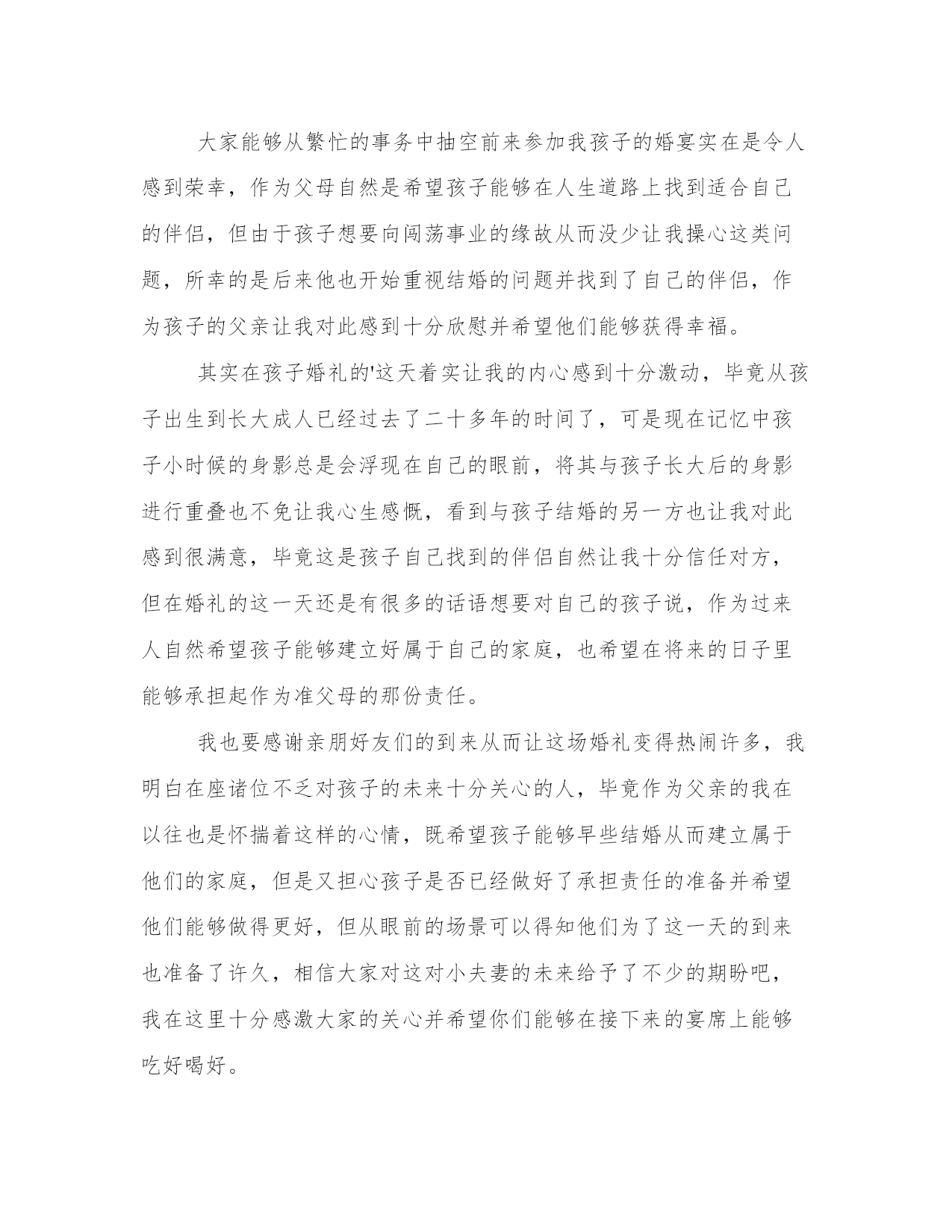 大家能够从繁忙的事务中抽空前来参加我孩子的婚宴实在是令人感到荣幸，作为父母自然是希望孩子能够在人生道路上找到适合自己的伴侣，但由于孩子想要向闯荡事业的缘故从而没少让我操心这类问题，所幸的是后来他也开始重视结婚的问题并找到了自己的伴侣，作为孩子的父亲让我对此感到十分欣慰并希望他们能够获得幸福。

其实在孩子婚礼的'这天着实让我的内心感到十分激动，毕竟从孩子出生到长大成人已经过去了二十多年的时间了，可是现在记忆中孩子小时候的身影总是会浮现在自己的眼前，将其与孩子长大后的身影进行重叠也不免让我心生感慨，看到与孩子结婚的另一方也让我对此感到很满意，毕竟这是孩子自己找到的伴侣自然让我十分信任对方，但在婚礼的这一天还是有很多的话语想要对自己的孩子说，作为过来人自然希望孩子能够建立好属于自己的家庭，也希望在将来的日子里能够承担起作为准父母的那份责任。

我也要感谢亲朋好友们的到来从而让这场婚礼变得热闹许多，我明白在座诸位不乏对孩子的未来十分关心的人，毕竟作为父亲的我在以往也是怀揣着这样的心情，既希望孩子能够早些结婚从而建立属于他们的家庭，但是又担心孩子是否已经做好了承担责任的准备并希望他们能够做得更好，但从眼前的场景可以得知他们为了这一天的到来也准备了许久，相信大家对这对小夫妻的未来给予了不少的期盼吧，我在这里十分感激大家的关心并希望你们能够在接下来的宴席上能够吃好喝好。